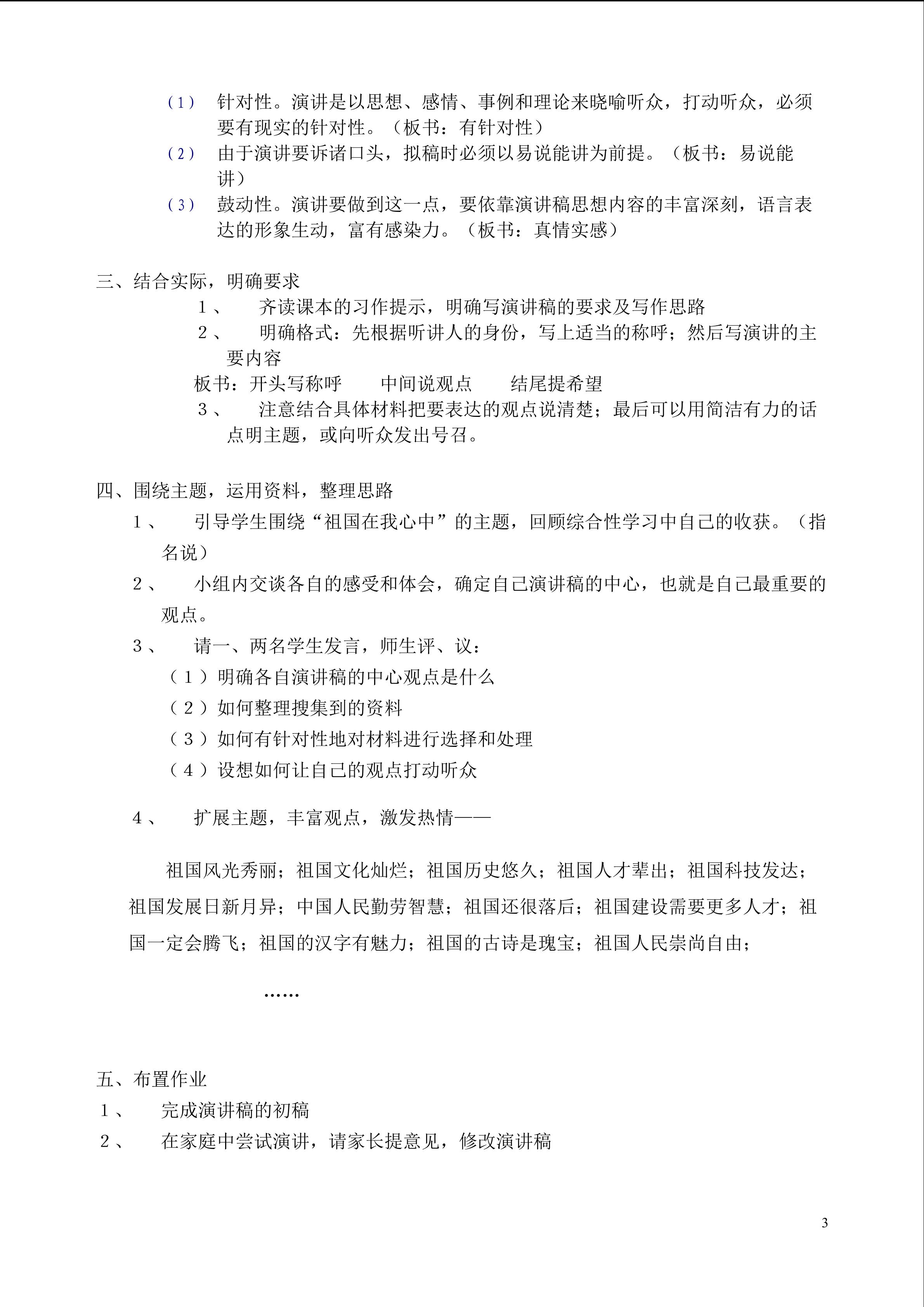 （1） 针对性。演讲是以思想、感情、事例和理论来晓喻听众，打动听众，必须要有现实的针对性。（板书：有针对性）

（2） 由于演讲要诉诸口头，拟稿时必须以易说能讲为前提。（板书：易说能讲）

（3） 鼓动性。演讲要做到这一点，要依靠演讲稿思想内容的丰富深刻，语言表达的形象生动，富有感染力。（板书：真情实感）

三、结合实际，明确要求

1、 齐读课本的习作提示，明确写演讲稿的要求及写作思路

2、 明确格式：先根据听讲人的身份，写上适当的称呼；然后写演讲的主要内容

板书：开头写称呼 中间说观点 结尾提希望

3、 注意结合具体材料把要表达的观点说清楚；最后可以用简洁有力的话点明主题，或向听众发出号召。

四、围绕主题，运用资料，整理思路

1、 引导学生围绕“祖国在我心中”的主题，回顾综合性学习中自己的收获。（指名说）

2、 小组内交谈各自的感受和体会，确定自己演讲稿的中心，也就是自己最重要的观点。

3、 请一、两名学生发言，师生评、议：

（1）明确各自演讲稿的中心观点是什么

（2）如何整理搜集到的资料

（3）如何有针对性地对材料进行选择和处理

（4）设想如何让自己的观点打动听众

4、 扩展主题，丰富观点，激发热情——

祖国风光秀丽；祖国文化灿烂；祖国历史悠久；祖国人才辈出；祖国科技发达；祖国发展日新月异；中国人民勤劳智慧；祖国还很落后；祖国建设需要更多人才；祖国一定会腾飞；祖国的汉字有魅力；祖国的古诗是瑰宝；祖国人民崇尚自由；

……

五、布置作业

1、 完成演讲稿的初稿

2、 在家庭中尝试演讲，请家长提意见，修改演讲稿

3